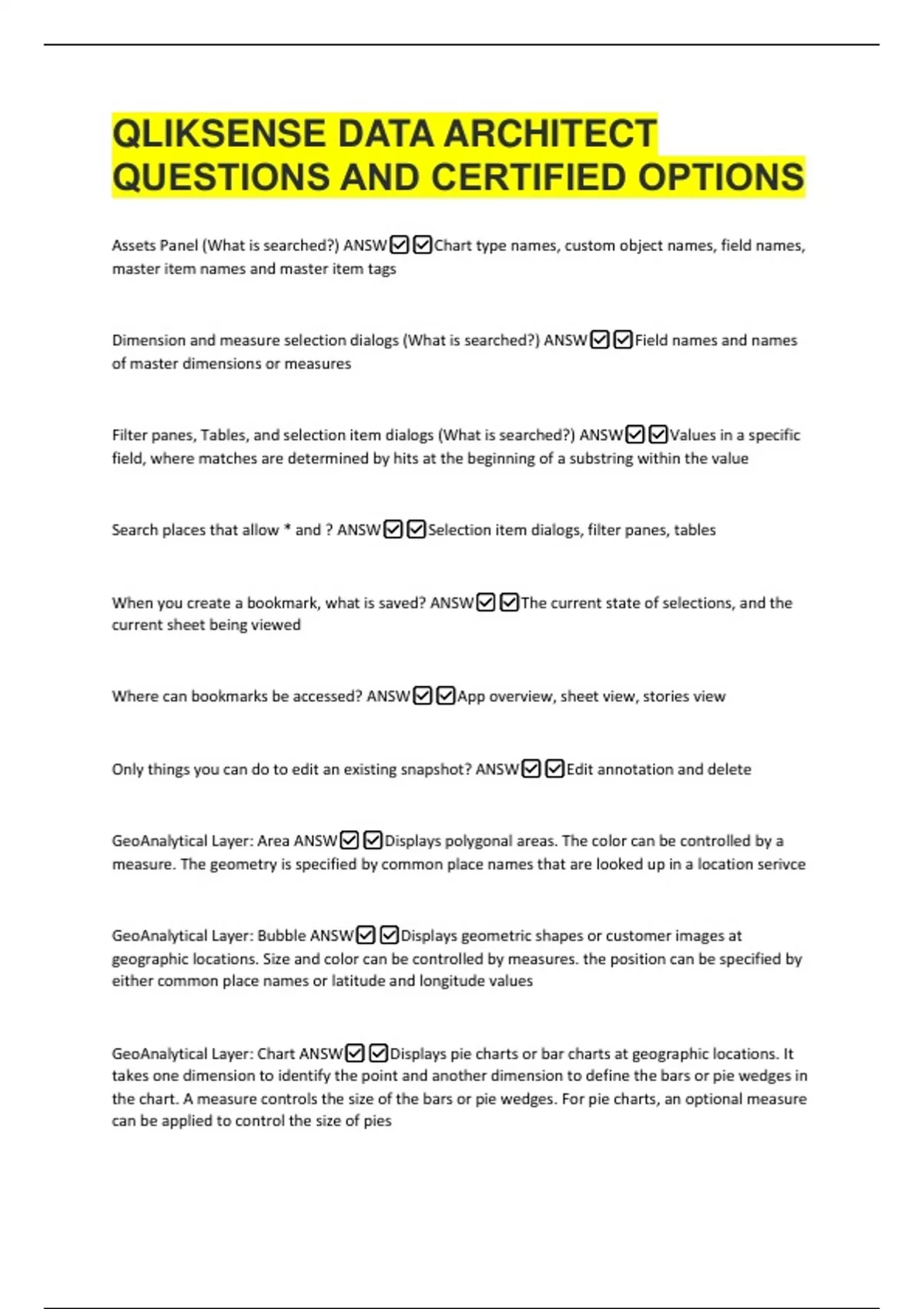 QLIKSENSE DATA ARCHITECT QUESTIONS AND CERTIFIED OPTIONS

Assets Panel (What is searched?) ANSW☑☑Chart type names, custom object names, field names, master item names and master item tags

Dimension and measure selection dialogs (What is searched?) ANSW☑☑Field names and names of master dimensions or measures

Filter panes, Tables, and selection item dialogs (What is searched?) ANSW☑☑Values in a specific field, where matches are determined by hits at the beginning of a substring within the value

Search places that allow * and ? ANSW☑☑Selection item dialogs, filter panes, tables

When you create a bookmark, what is saved? ANSW☑☑The current state of selections, and the current sheet being viewed

Where can bookmarks be accessed? ANSW☑☑App overview, sheet view, stories view

Only things you can do to edit an existing snapshot? ANSW☑☑Edit annotation and delete

GeoAnalytical Layer: Area ANSW☑☑Displays polygonal areas. The color can be controlled by a measure. The geometry is specified by common place names that are looked up in a location serivce

GeoAnalytical Layer: Bubble ANSW☑☑Displays geometric shapes or customer images at geographic locations. Size and color can be controlled by measures. the position can be specified by either common place names or latitude and longitude values

GeoAnalytical Layer: Chart ANSW☑☑Displays pie charts or bar charts at geographic locations. It takes one dimension to identify the point and another dimension to define the bars or pie wedges in the chart. A measure controls the size of the bars or pie wedges. For pie charts, an optional measure can be applied to control the size of pies